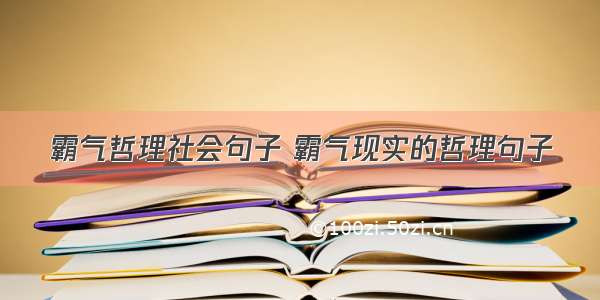 霸气哲理社会句子 霸气现实的哲理句子

©100zi.50zi.cn